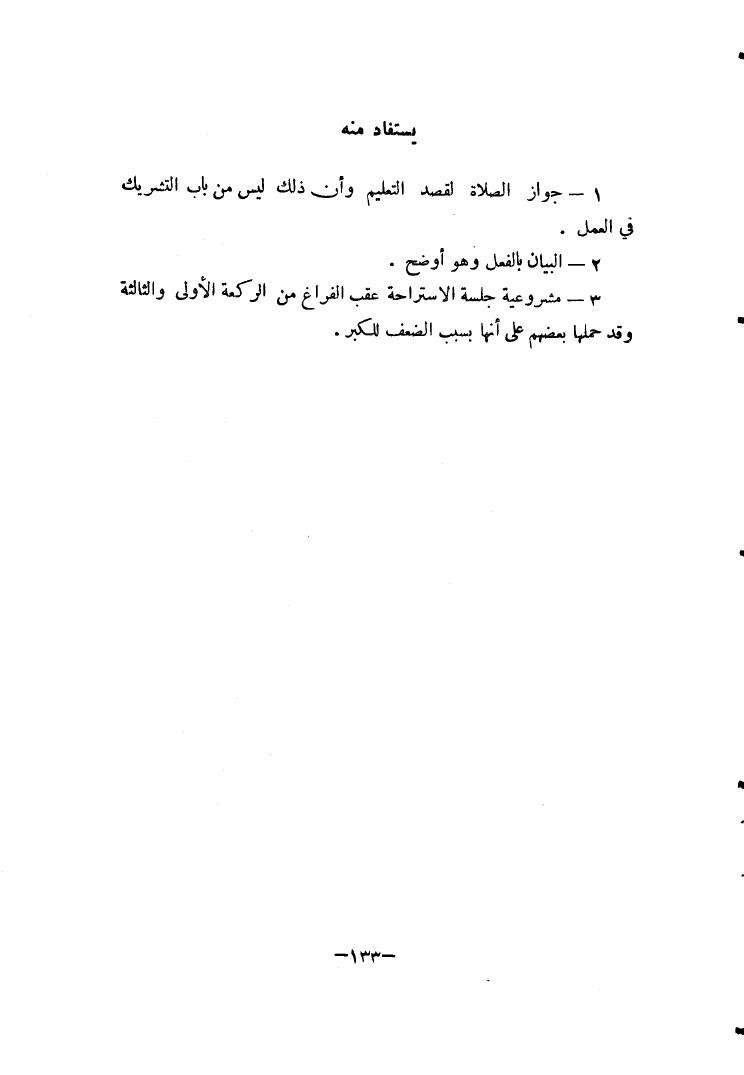 يستفاد منه

١ — جواز الصلاة لقصد التعليم وأن ذلك ليس من باب التشريك في العمل .

٢ — البيان بالفعل وهو أوضح .

٣ — مشروعية جلسة الاستراحة عقب الفراغ من الركعة الأولى والثالثة وقد حملها بعضهم على أنها بسبب الضعف للكبر .

—١٣٣—